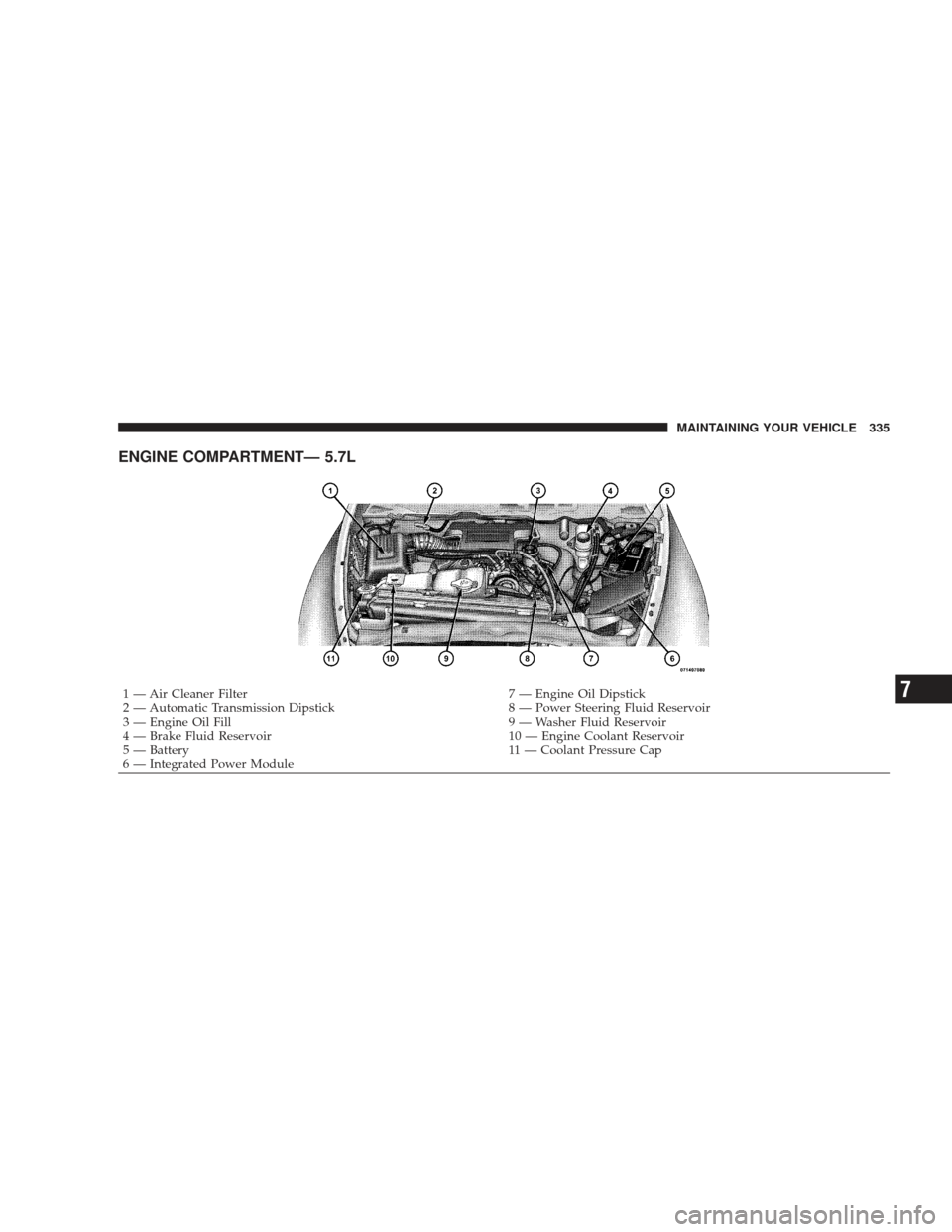 MAINTAINING YOUR VEHICLE 335

ENGINE COMPARTMENT— 5.7L

1 2 3 4 5

11 10 9 8 7 6

071407080

1 — Air Cleaner Filter
2 — Automatic Transmission Dipstick
3 — Engine Oil Fill
4 — Brake Fluid Reservoir
5 — Battery
6 — Integrated Power Module

7 — Engine Oil Dipstick
8 — Power Steering Fluid Reservoir
9 — Washer Fluid Reservoir
10 — Engine Coolant Reservoir
11 — Coolant Pressure Cap

7

carmanualsonline.info